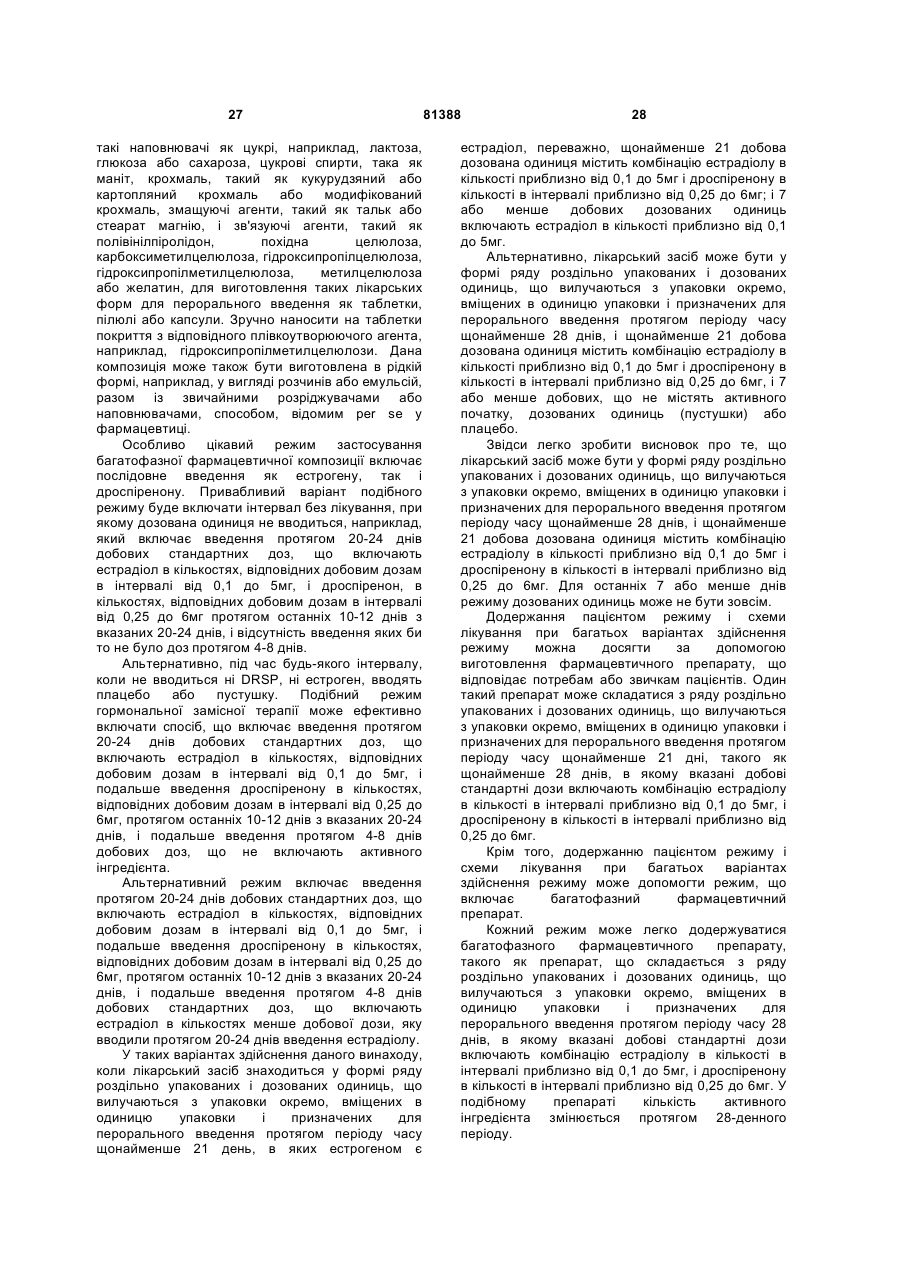 27 81388 28

такі наповнювачі як цукрі, наприклад, лактоза, глюкоза або сахароза, цукрові спирти, така як маніт, крохмаль, такий як кукурудзяний або картопляний крохмаль або модифікований крохмаль, змащуючі агенти, такий як тальк або стеарат магнію, і зв'язуючі агенти, такий як полівінілпіролідон, похідна целюлоза, карбоксиметилцелюлоза, гідроксипропілцелюлоза, гідроксипропілметилцелюлоза, метилцелюлоза або желатин, для виготовлення таких лікарських форм для перорального введення як таблетки, пілюлі або капсули. Зручно наносити на таблетки покриття з відповідного плівкоутворюючого агента, наприклад, гідроксипропілметилцелюлози. Дана композиція може також бути виготовлена в рідкій формі, наприклад, у вигляді розчинів або емульсій, разом із звичайними розріджувачами або наповнювачами, способом, відомим per se у фармацевтиці.

Особливо цікавий режим застосування багатофазної фармацевтичної композиції включає послідовне введення як естрогену, так і дроспіренону. Привабливий варіант подібного режиму буде включати інтервал без лікування, при якому дозована одиниця не вводиться, наприклад, який включає введення протягом 20-24 днів добових стандартних доз, що включають естрадіол в кількостях, відповідних добовим дозам в інтервалі від 0,1 до 5мг, і дроспіренон, в кількостях, відповідних добовим дозам в інтервалі від 0,25 до 6мг протягом останніх 10-12 днів з вказаних 20-24 днів, і відсутність введення яких би то не було доз протягом 4-8 днів.

Альтернативно, під час будь-якого інтервалу, коли не вводиться ні DRSP, ні естроген, вводять плацебо або пустушку. Подібний режим гормональної замісної терапії може ефективно включати спосіб, що включає введення протягом 20-24 днів добових стандартних доз, що включають естрадіол в кількостях, відповідних добовим дозам в інтервалі від 0,1 до 5мг, і подальше введення дроспіренону в кількостях, відповідних добовим дозам в інтервалі від 0,25 до 6мг, протягом останніх 10-12 днів з вказаних 20-24 днів, і подальше введення протягом 4-8 днів добових доз, що не включають активного інгредієнта.

Альтернативний режим включає введення протягом 20-24 днів добових стандартних доз, що включають естрадіол в кількостях, відповідних добовим дозам в інтервалі від 0,1 до 5мг, і подальше введення дроспіренону в кількостях, відповідних добовим дозам в інтервалі від 0,25 до 6мг, протягом останніх 10-12 днів з вказаних 20-24 днів, і подальше введення протягом 4-8 днів добових стандартних доз, що включають естрадіол в кількостях менше добової дози, яку вводили протягом 20-24 днів введення естрадіолу.

У таких варіантах здійснення даного винаходу, коли лікарський засіб знаходиться у формі ряду роздільно упакованих і дозованих одиниць, що вилучаються з упаковки окремо, вміщених в одиницю упаковки і призначених для перорального введення протягом періоду часу щонайменше 21 день, в яких естрогеном є естрадіол, переважно, щонайменше 21 добова дозована одиниця містить комбінацію естрадіолу в кількості приблизно від 0,1 до 5мг і дроспіренону в кількості в інтервалі приблизно від 0,25 до 6мг; і 7 або менше добових дозованих одиниць включають естрадіол в кількості приблизно від 0,1 до 5мг.

Альтернативно, лікарський засіб може бути у формі ряду роздільно упакованих і дозованих одиниць, що вилучаються з упаковки окремо, вміщених в одиницю упаковки і призначених для перорального введення протягом періоду часу щонайменше 28 днів, і щонайменше 21 добова дозована одиниця містить комбінацію естрадіолу в кількості приблизно від 0,1 до 5мг і дроспіренону в кількості в інтервалі приблизно від 0,25 до 6мг, і 7 або менше добових, що не містять активного початку, дозованих одиниць (пустушки) або плацебо.

Звідси легко зробити висновок про те, що лікарський засіб може бути у формі ряду роздільно упакованих і дозованих одиниць, що вилучаються з упаковки окремо, вміщених в одиницю упаковки і призначених для перорального введення протягом періоду часу щонайменше 28 днів, і щонайменше 21 добова дозована одиниця містить комбінацію естрадіолу в кількості приблизно від 0,1 до 5мг і дроспіренону в кількості в інтервалі приблизно від 0,25 до 6мг. Для останніх 7 або менше днів режиму дозованих одиниць може не бути зовсім.

Додержання пацієнтом режиму і схеми лікування при багатьох варіантах здійснення режиму можна досягти за допомогою виготовлення фармацевтичного препарату, що відповідає потребам або звичкам пацієнтів. Один такий препарат може складатися з ряду роздільно упакованих і дозованих одиниць, що вилучаються з упаковки окремо, вміщених в одиницю упаковки і призначених для перорального введення протягом періоду часу щонайменше 21 дні, такого як щонайменше 28 днів, в якому вказані добові стандартні дози включають комбінацію естрадіолу в кількості в інтервалі приблизно від 0,1 до 5мг, і дроспіренону в кількості в інтервалі приблизно від 0,25 до 6мг.

Крім того, додержанню пацієнтом режиму і схеми лікування при багатьох варіантах здійснення режиму може допомогти режим, що включає багатофазний фармацевтичний препарат.

Кожний режим може легко додержуватися багатофазного фармацевтичного препарату, такого як препарат, що складається з ряду роздільно упакованих і дозованих одиниць, що вилучаються з упаковки окремо, вміщених в одиницю упаковки і призначених для перорального введення протягом періоду часу 28 днів, в якому вказані добові стандартні дози включають комбінацію естрадіолу в кількості в інтервалі приблизно від 0,1 до 5мг, і дроспіренону в кількості в інтервалі приблизно від 0,25 до 6мг. У подібному препараті кількість активного інгредієнта змінюється протягом 28-денного періоду.